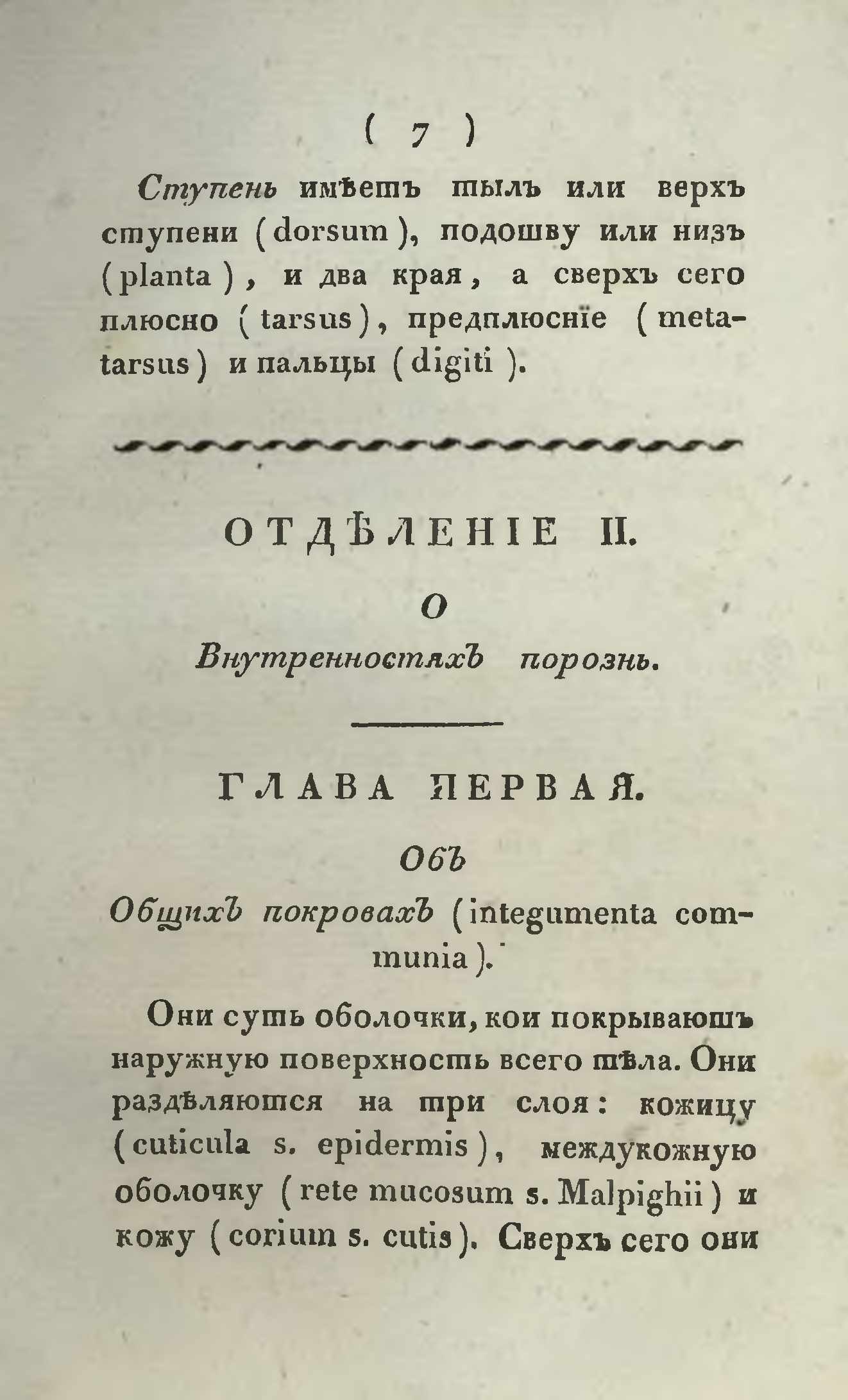 ( 7 )

Ступень имѣетъ тылъ или верхъ ступени (dorsum), подошву или низъ (planta), и два края, а сверхъ сего плюсно (tarsus), предплюсніе (metatarsus) и пальцы (digiti).

ОТДѢЛЕНІЕ II.

О

Внутренностяхъ порознь.

ГЛАВА ПЕРВАЯ.

Объ

Общихъ покровахъ (integumenta communia).

Они суть оболочки, кои покрываютъ наружную поверхность всего тѣла. Они раздѣляются на три слоя: кожицу (cuticula s. epidermis), междукожную оболочку (rete mucosum s. Malpighii) и кожу (corium s. cutis). Сверхъ сего они